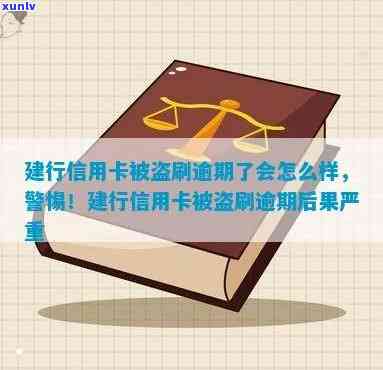 xunlv

建行信用卡被盗刷逾期了会怎么样，警惕！建行信用卡被盗刷逾期后果严重